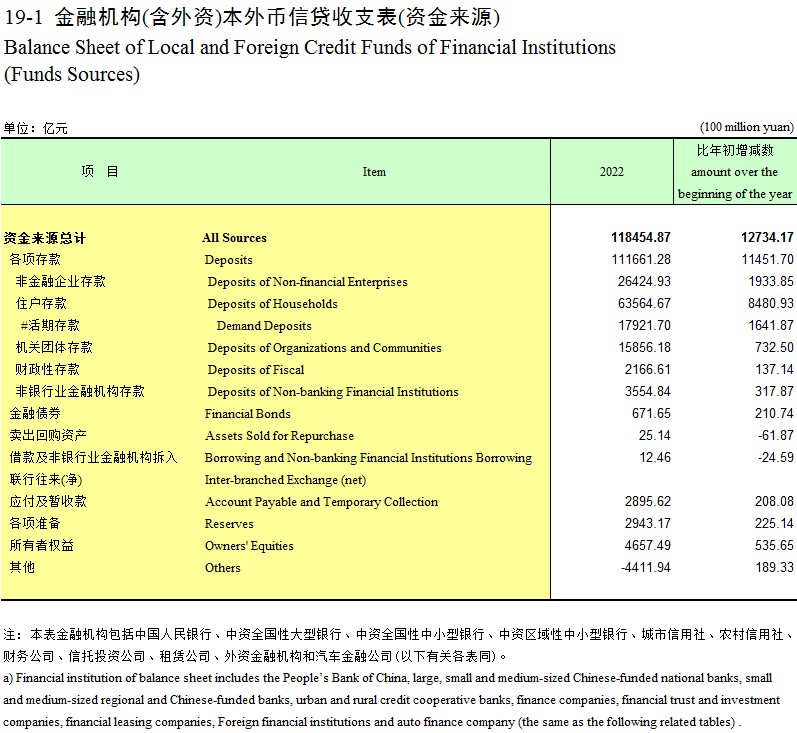 19-1 金融机构(含外资)本外币信贷收支表(资金来源)
Balance Sheet of Local and Foreign Credit Funds of Financial Institutions (Funds Sources)

单位：亿元 (100 million yuan)

| 项　目 | Item | 2022 | 比年初增减数 amount over the beginning of the year |
|---|---|---|---|
| 资金来源总计 | All Sources | 118454.87 | 12734.17 |
| 各项存款 | Deposits | 111661.28 | 11451.70 |
| 非金融企业存款 | Deposits of Non-financial Enterprises | 26424.93 | 1933.85 |
| 住户存款 | Deposits of Households | 63564.67 | 8480.93 |
| #活期存款 | Demand Deposits | 17921.70 | 1641.87 |
| 机关团体存款 | Deposits of Organizations and Communities | 15856.18 | 732.50 |
| 财政性存款 | Deposits of Fiscal | 2166.61 | 137.14 |
| 非银行业金融机构存款 | Deposits of Non-banking Financial Institutions | 3554.84 | 317.87 |
| 金融债券 | Financial Bonds | 671.65 | 210.74 |
| 卖出回购资产 | Assets Sold for Repurchase | 25.14 | -61.87 |
| 借款及非银行业金融机构拆入 | Borrowing and Non-banking Financial Institutions Borrowing | 12.46 | -24.59 |
| 联行往来(净) | Inter-branched Exchange (net) | | |
| 应付及暂收款 | Account Payable and Temporary Collection | 2895.62 | 208.08 |
| 各项准备 | Reserves | 2943.17 | 225.14 |
| 所有者权益 | Owners' Equities | 4657.49 | 535.65 |
| 其他 | Others | -4411.94 | 189.33 |

注：本表金融机构包括中国人民银行、中资全国性大型银行、中资全国性中小型银行、中资区域性中小型银行、城市信用社、农村信用社、财务公司、信托投资公司、租赁公司、外资金融机构和汽车金融公司(以下有关各表同)。
a) Financial institution of balance sheet includes the People's Bank of China, large, small and medium-sized Chinese-funded national banks, small and medium-sized regional and Chinese-funded banks, urban and rural credit cooperative banks, finance companies, financial trust and investment companies, financial leasing companies, Foreign financial institutions and auto finance company (the same as the following related tables) .